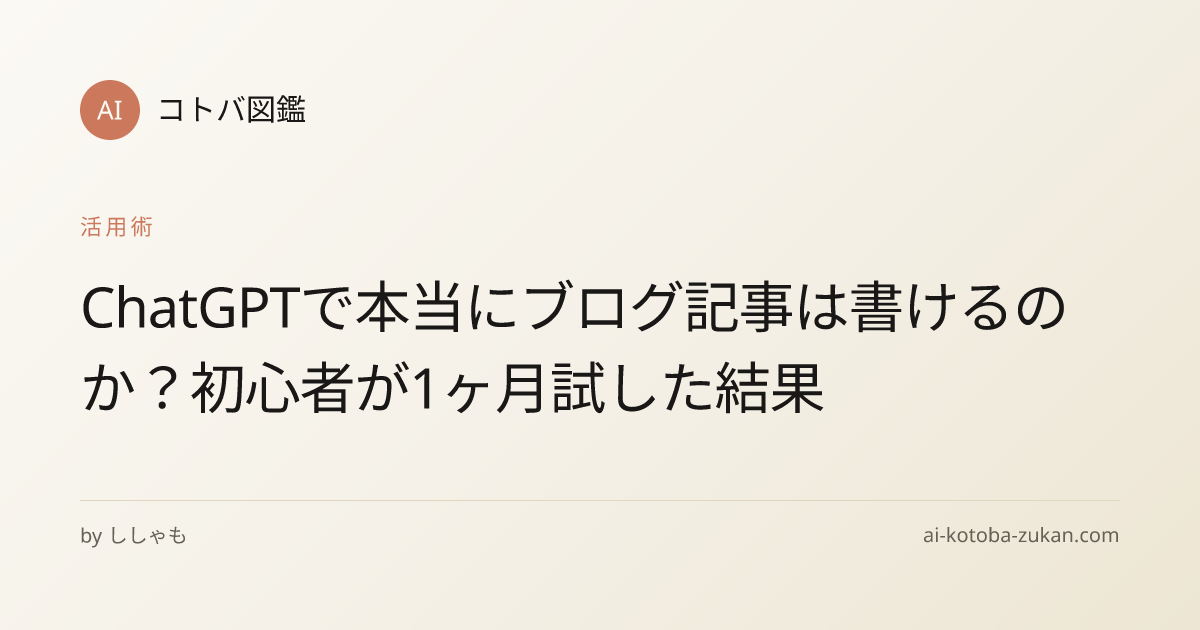 AI コトバ図鑑

活用術

ChatGPTで本当にブログ記事は書けるのか？初心者が1ヶ月試した結果

by ししゃも

ai-kotoba-zukan.com